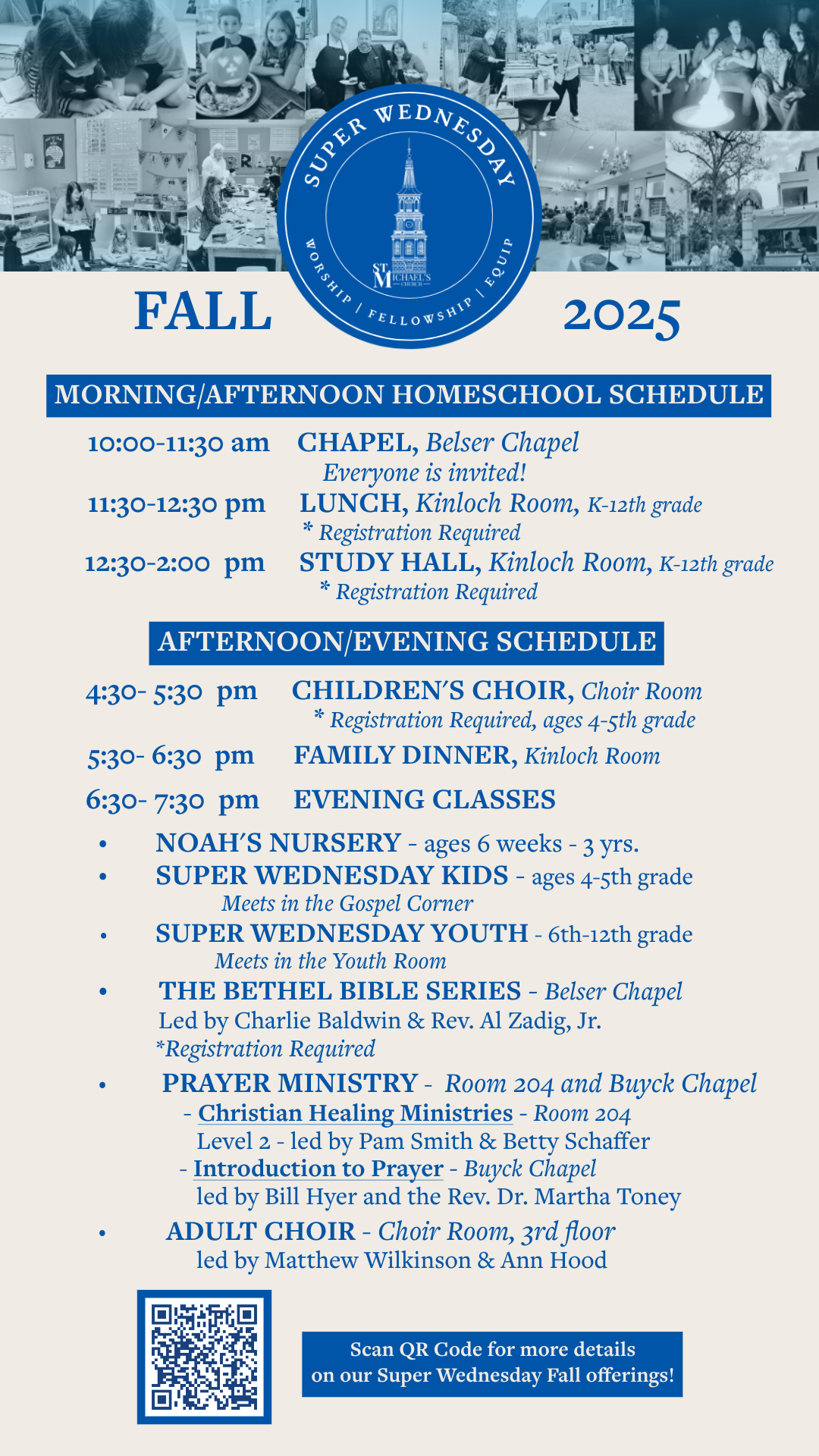 SUPER WEDNESDAY

ST MICHAEL'S CHURCH

WORSHIP | FELLOWSHIP | EQUIP

FALL 2025

MORNING/AFTERNOON HOMESCHOOL SCHEDULE

10:00-11:30 am CHAPEL, Belser Chapel
Everyone is invited!

11:30-12:30 pm LUNCH, Kinloch Room, K-12th grade
* Registration Required

12:30-2:00 pm STUDY HALL, Kinloch Room, K-12th grade
* Registration Required

AFTERNOON/EVENING SCHEDULE

4:30- 5:30 pm CHILDREN'S CHOIR, Choir Room
* Registration Required, ages 4-5th grade

5:30- 6:30 pm FAMILY DINNER, Kinloch Room

6:30- 7:30 pm EVENING CLASSES

• NOAH'S NURSERY - ages 6 weeks - 3 yrs.
• SUPER WEDNESDAY KIDS - ages 4-5th grade
Meets in the Gospel Corner
• SUPER WEDNESDAY YOUTH - 6th-12th grade
Meets in the Youth Room
• THE BETHEL BIBLE SERIES - Belser Chapel
Led by Charlie Baldwin & Rev. Al Zadig, Jr.
*Registration Required
• PRAYER MINISTRY - Room 204 and Buyck Chapel
- Christian Healing Ministries - Room 204
Level 2 - led by Pam Smith & Betty Schaffer
- Introduction to Prayer - Buyck Chapel
led by Bill Hyer and the Rev. Dr. Martha Toney
• ADULT CHOIR - Choir Room, 3rd floor
led by Matthew Wilkinson & Ann Hood

Scan QR Code for more details on our Super Wednesday Fall offerings!